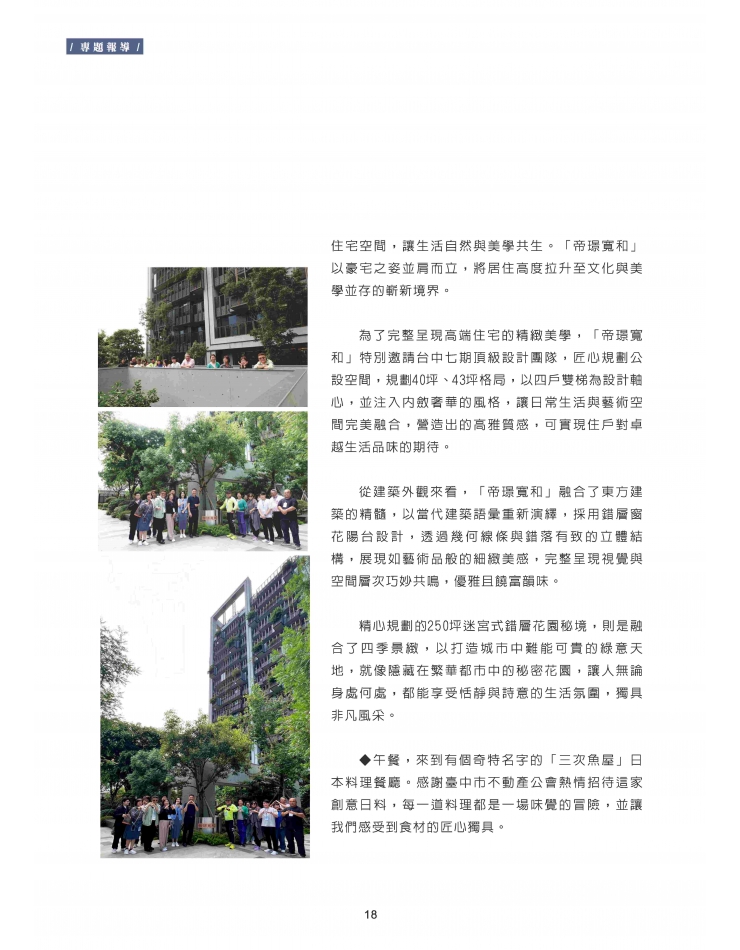 / 專題報導 /

住宅空間，讓生活自然與美學共生。「帝璟寬和」以豪宅之姿並肩而立，將居住高度拉升至文化與美學並存的嶄新境界。

為了完整呈現高端住宅的精緻美學，「帝璟寬和」特別邀請台中七期頂級設計團隊，匠心規劃公設空間，規劃40坪、43坪格局，以四戶雙梯為設計軸心，並注入內斂奢華的風格，讓日常生活與藝術空間完美融合，營造出的高雅質感，可實現住戶對卓越生活品味的期待。

從建築外觀來看，「帝璟寬和」融合了東方建築的精髓，以當代建築語彙重新演繹，採用錯層窗花陽台設計，透過幾何線條與錯落有致的立體結構，展現如藝術品般的細緻美感，完整呈現視覺與空間層次巧妙共鳴，優雅且饒富韻味。

精心規劃的250坪迷宮式錯層花園秘境，則是融合了四季景緻，以打造城市中難能可貴的綠意天地，就像隱藏在繁華都市中的秘密花園，讓人無論身處何處，都能享受恬靜與詩意的生活氛圍，獨具非凡風采。

◆午餐，來到有個奇特名字的「三次魚屋」日本料理餐廳。感謝臺中市不動產公會熱情招待這家創意日料，每一道料理都是一場味覺的冒險，並讓我們感受到食材的匠心獨具。

18